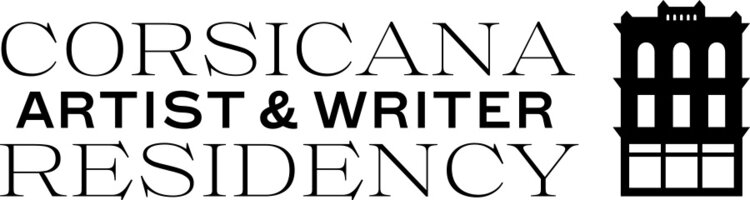 CORSICANA
ARTIST & WRITER
RESIDENCY